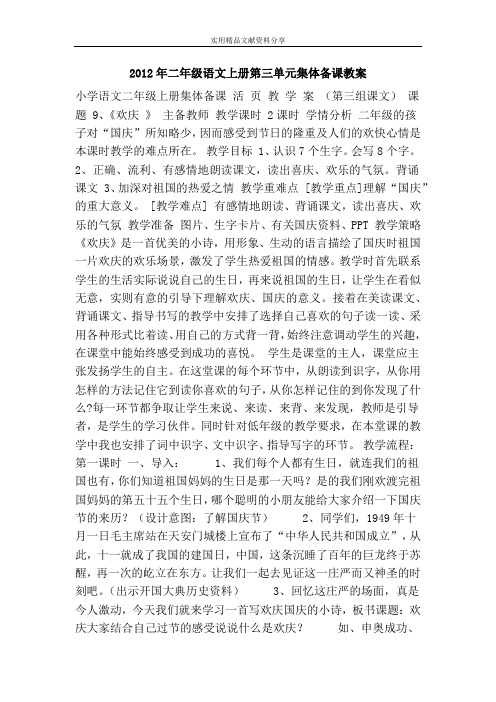 实用精品文献资料分享

2012年二年级语文上册第三单元集体备课教案

小学语文二年级上册集体备课 活 页 教 学 案 （第三组课文） 课题 9、《欢庆 》 主备教师 教学课时 2课时 学情分析 二年级的孩子对“国庆”所知略少，因而感受到节日的隆重及人们的欢快心情是本课时教学的难点所在。 教学目标 1、认识7个生字。会写8个字。 2、正确、流利、有感情地朗读课文，读出喜庆、欢乐的气氛。背诵课文 3、加深对祖国的热爱之情 教学重难点 [教学重点]理解“国庆”的重大意义。 [教学难点] 有感情地朗读、背诵课文，读出喜庆、欢乐的气氛 教学准备 图片、生字卡片、有关国庆资料、PPT 教学策略 《欢庆》是一首优美的小诗，用形象、生动的语言描绘了国庆时祖国一片欢庆的欢乐场景，激发了学生热爱祖国的情感。教学时首先联系学生的生活实际说说自己的生日，再来说祖国的生日，让学生在看似无意，实则有意的引导下理解欢庆、国庆的意义。接着在美读课文、背诵课文、指导书写的教学中安排了选择自己喜欢的句子读一读、采用各种形式比着读、用自己的方式背一背，始终注意调动学生的兴趣，在课堂中能始终感受到成功的喜悦。 学生是课堂的主人，课堂应主张发扬学生的自主。在这堂课的每个环节中，从朗读到识字，从你用怎样的方法记住它到读你喜欢的句子，从你怎样记住的到你发现了什么?每一环节都争取让学生来说、来读、来背、来发现，教师是引导者，是学生的学习伙伴。同时针对低年级的教学要求，在本堂课的教学中我也安排了词中识字、文中识字、指导写字的环节。 教学流程: 第一课时 一、导入： 1、我们每个人都有生日，就连我们的祖国也有，你们知道祖国妈妈的生日是那一天吗？是的我们刚欢渡完祖国妈妈的第五十五个生日，哪个聪明的小朋友能给大家介绍一下国庆节的来历？（设计意图：了解国庆节） 2、同学们，1949年十月一日毛主席站在天安门城楼上宣布了“中华人民共和国成立”，从此，十一就成了我国的建国日，中国，这条沉睡了百年的巨龙终于苏醒，再一次的屹立在东方。让我们一起去见证这一庄严而又神圣的时刻吧。(出示开国大典历史资料） 3、回忆这庄严的场面，真是今人激动，今天我们就来学习一首写欢庆国庆的小诗，板书课题：欢庆大家结合自己过节的感受说说什么是欢庆？ 如、申奥成功、